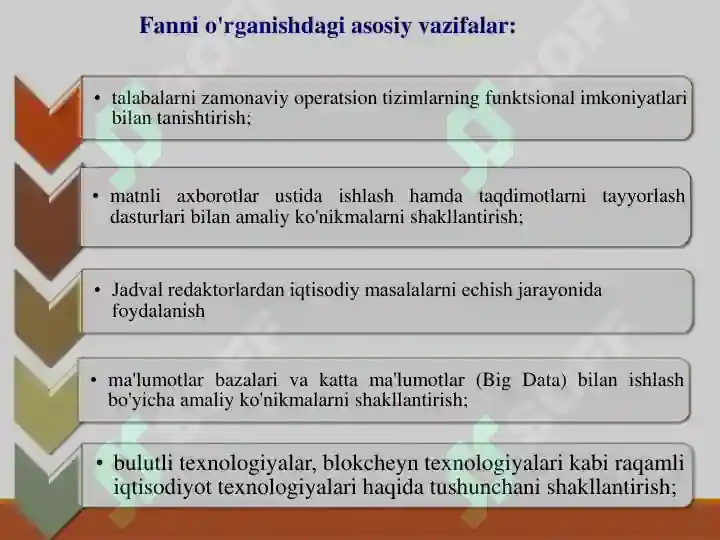 Fanni o'rganishdagi asosiy vazifalar:

• talabalarni zamonaviy operatsion tizimlarning funktsional imkoniyatlari bilan tanishtirish;

• matnli axborotlar ustida ishlash hamda taqdimotlarni tayyorlash dasturlari bilan amaliy ko'nikmalarni shakllantirish;

• Jadval redaktorlardan iqtisodiy masalalarni echish jarayonida foydalanish

• ma'lumotlar bazalari va katta ma'lumotlar (Big Data) bilan ishlash bo'yicha amaliy ko'nikmalarni shakllantirish;

• bulutli texnologiyalar, blokcheyn texnologiyalari kabi raqamli iqtisodiyot texnologiyalari haqida tushunchani shakllantirish;